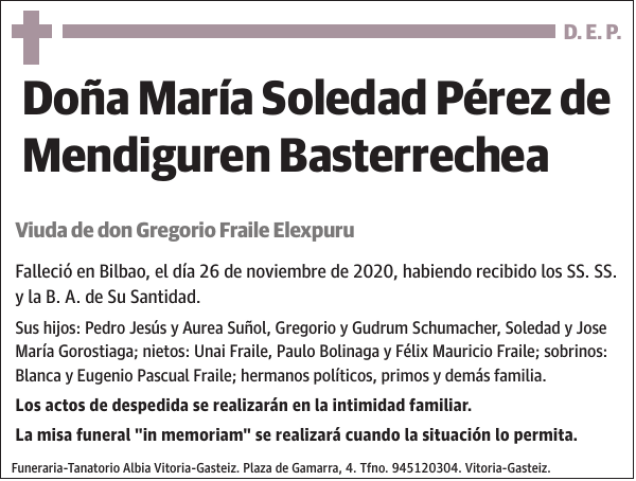 D. E. P.

Doña María Soledad Pérez de Mendiguren Basterrechea

Viuda de don Gregorio Fraile Elexpuru

Falleció en Bilbao, el día 26 de noviembre de 2020, habiendo recibido los SS. SS. y la B. A. de Su Santidad.

Sus hijos: Pedro Jesús y Aurea Suñol, Gregorio y Gudrum Schumacher, Soledad y Jose María Gorostiaga; nietos: Unai Fraile, Paulo Bolinaga y Félix Mauricio Fraile; sobrinos: Blanca y Eugenio Pascual Fraile; hermanos políticos, primos y demás familia.

Los actos de despedida se realizarán en la intimidad familiar.

La misa funeral "in memoriam" se realizará cuando la situación lo permita.

Funeraria-Tanatorio Albia Vitoria-Gasteiz. Plaza de Gamarra, 4. Tfno. 945120304. Vitoria-Gasteiz.